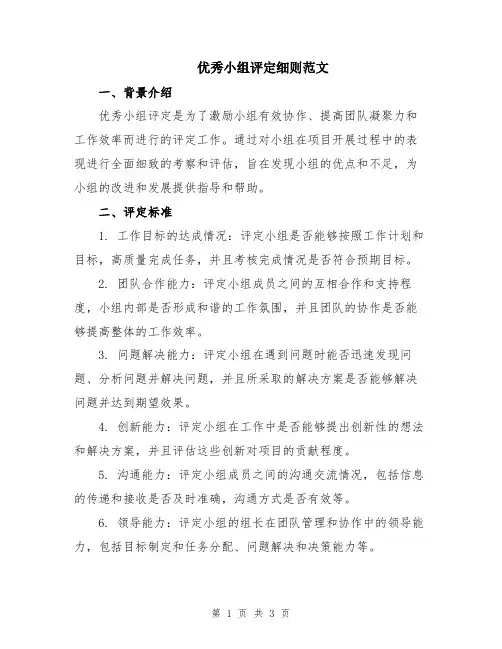 优秀小组评定细则范文

一、背景介绍

优秀小组评定是为了激励小组有效协作、提高团队凝聚力和工作效率而进行的评定工作。通过对小组在项目开展过程中的表现进行全面细致的考察和评估，旨在发现小组的优点和不足，为小组的改进和发展提供指导和帮助。

二、评定标准

1. 工作目标的达成情况：评定小组是否能够按照工作计划和目标，高质量完成任务，并且考核完成情况是否符合预期目标。

2. 团队合作能力：评定小组成员之间的互相合作和支持程度，小组内部是否形成和谐的工作氛围，并且团队的协作是否能够提高整体的工作效率。

3. 问题解决能力：评定小组在遇到问题时能否迅速发现问题、分析问题并解决问题，并且所采取的解决方案是否能够解决问题并达到期望效果。

4. 创新能力：评定小组在工作中是否能够提出创新性的想法和解决方案，并且评估这些创新对项目的贡献程度。

5. 沟通能力：评定小组成员之间的沟通交流情况，包括信息的传递和接收是否及时准确，沟通方式是否有效等。

6. 领导能力：评定小组的组长在团队管理和协作中的领导能力，包括目标制定和任务分配、问题解决和决策能力等。

第 1 页 共 3 页